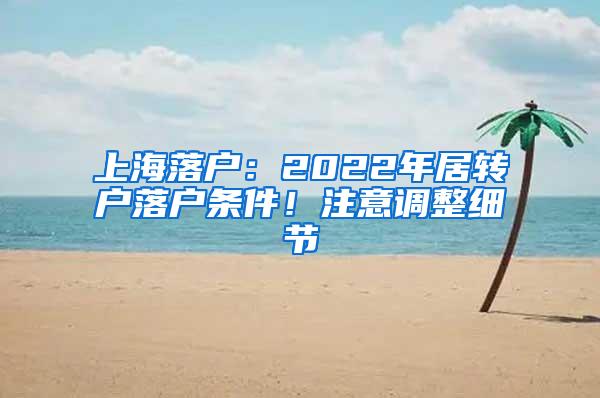 上海落户：2022年居转户落户条件！注意调整细节